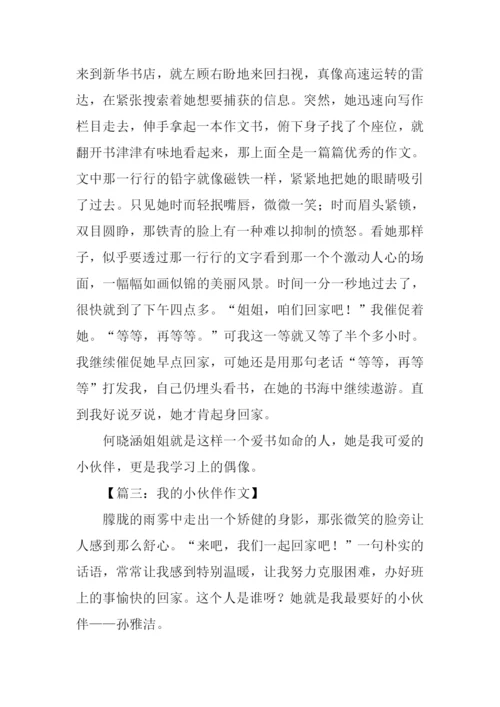 来到新华书店，就左顾右盼地来回扫视，真像高速运转的雷达，在紧张搜索着她想要捕获的信息。突然，她迅速向写作栏目走去，伸手拿起一本作文书，俯下身子找了个座位，就翻开书津津有味地看起来，那上面全是一篇篇优秀的作文。文中那一行行的铅字就像磁铁一样，紧紧地把她的眼睛吸引了过去。只见她时而轻抿嘴唇，微微一笑；时而眉头紧锁，双目圆睁，那铁青的脸上有一种难以抑制的愤怒。看她那样子，似乎要透过那一行行的文字看到那一个个激动人心的场面，一幅幅如画似锦的美丽风景。时间一分一秒地过去了，很快就到了下午四点多。“姐姐，咱们回家吧！”我催促着她。“等等，再等等。”可我这一等就又等了半个多小时。我继续催促她早点回家，可她还是用那句老话“等等，再等等”打发我，自己仍埋头看书，在她的书海中继续遨游。直到我好说歹说，她才肯起身回家。

何晓涵姐姐就是这样一个爱书如命的人，她是我可爱的小伙伴，更是我学习上的偶像。

【篇三：我的小伙伴作文】

朦胧的雨雾中走出一个矫健的身影，那张微笑的脸旁让人感到那么舒心。“来吧，我们一起回家吧！”一句朴实的话语，常常让我感到特别温暖，让我努力克服困难，办好班上的事愉快的回家。这个人是谁呀？她就是我最要好的小伙伴——孙雅洁。